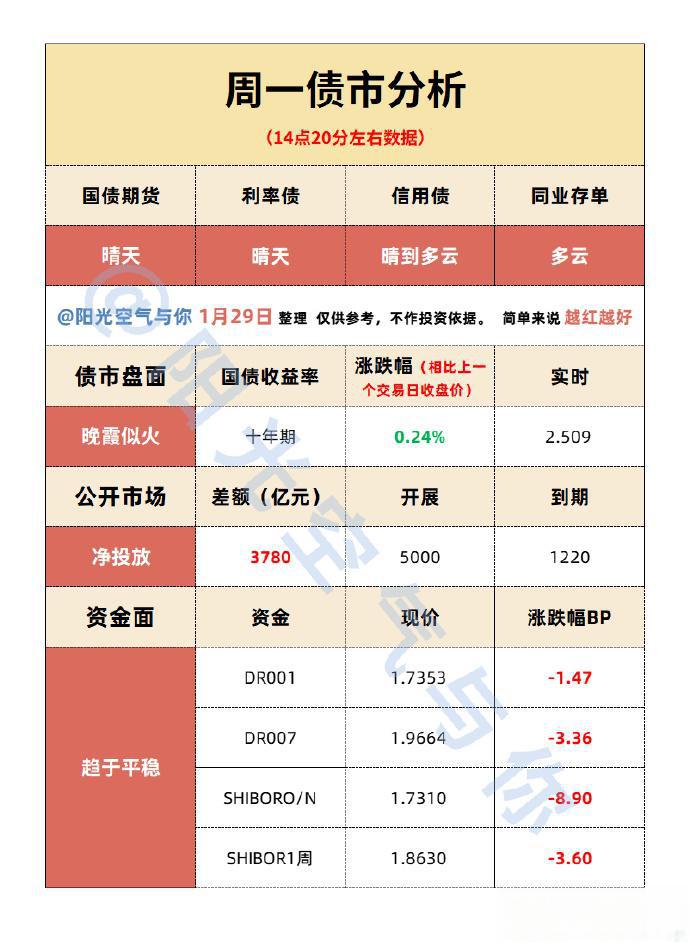 周一债市分析

（14点20分左右数据）

| 国债期货 | 利率债 | 信用债 | 同业存单 |
|---|---|---|---|
| 晴天 | 晴天 | 晴到多云 | 多云 |

@阳光空气与你 1月29日 整理 仅供参考，不作投资依据。 简单来说 越红越好

| 债市盘面 | 国债收益率 | 涨跌幅（相比上一个交易日收盘价） | 实时 |
|---|---|---|---|
| 晚霞似火 | 十年期 | 0.24% | 2.509 |
| 公开市场 | 差额（亿元） | 开展 | 到期 |
| 净投放 | 3780 | 5000 | 1220 |
| 资金面 | 资金 | 现价 | 涨跌幅BP |
| 趋于平稳 | DR001 | 1.7353 | -1.47 |
| | DR007 | 1.9664 | -3.36 |
| | SHIBORO/N | 1.7310 | -8.90 |
| | SHIBOR1周 | 1.8630 | -3.60 |

@阳光空气与你